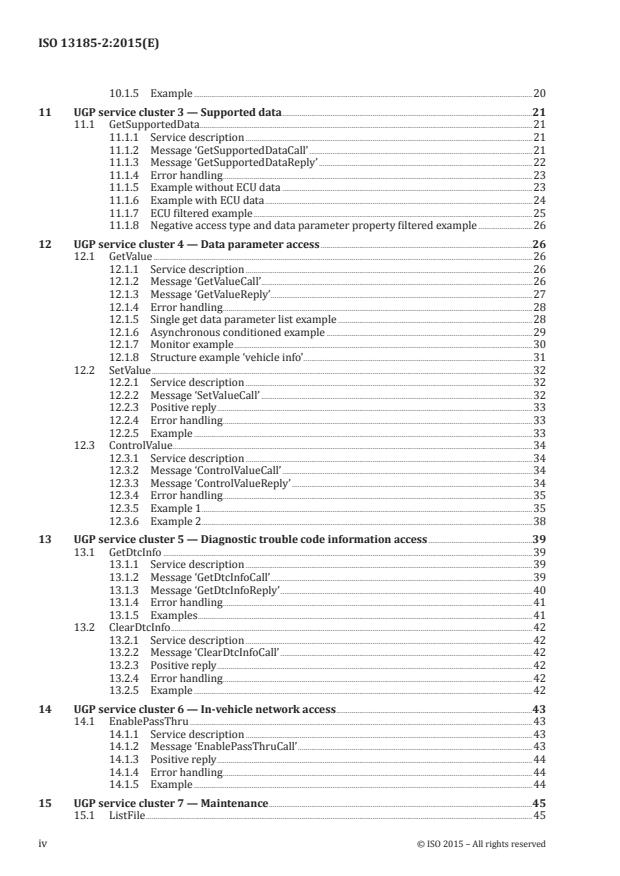 ISO 13185-2:2015(E)

10.1.5 Example 20

11 UGP service cluster 3 — Supported data 21
11.1 GetSupportedData 21
11.1.1 Service description 21
11.1.2 Message 'GetSupportedDataCall' 21
11.1.3 Message 'GetSupportedDataReply' 22
11.1.4 Error handling 23
11.1.5 Example without ECU data 23
11.1.6 Example with ECU data 24
11.1.7 ECU filtered example 25
11.1.8 Negative access type and data parameter property filtered example 26

12 UGP service cluster 4 — Data parameter access 26
12.1 GetValue 26
12.1.1 Service description 26
12.1.2 Message 'GetValueCall' 26
12.1.3 Message 'GetValueReply' 27
12.1.4 Error handling 28
12.1.5 Single get data parameter list example 28
12.1.6 Asynchronous conditioned example 29
12.1.7 Monitor example 30
12.1.8 Structure example 'vehicle info' 31
12.2 SetValue 32
12.2.1 Service description 32
12.2.2 Message 'SetValueCall' 32
12.2.3 Positive reply 33
12.2.4 Error handling 33
12.2.5 Example 33
12.3 ControlValue 34
12.3.1 Service description 34
12.3.2 Message 'ControlValueCall' 34
12.3.3 Message 'ControlValueReply' 34
12.3.4 Error handling 35
12.3.5 Example 1 35
12.3.6 Example 2 38

13 UGP service cluster 5 — Diagnostic trouble code information access 39
13.1 GetDtcInfo 39
13.1.1 Service description 39
13.1.2 Message 'GetDtcInfoCall' 39
13.1.3 Message 'GetDtcInfoReply' 40
13.1.4 Error handling 41
13.1.5 Examples 41
13.2 ClearDtcInfo 42
13.2.1 Service description 42
13.2.2 Message 'ClearDtcInfoCall' 42
13.2.3 Positive reply 42
13.2.4 Error handling 42
13.2.5 Example 42

14 UGP service cluster 6 — In-vehicle network access 43
14.1 EnablePassThru 43
14.1.1 Service description 43
14.1.2 Message 'EnablePassThruCall' 43
14.1.3 Positive reply 44
14.1.4 Error handling 44
14.1.5 Example 44

15 UGP service cluster 7 — Maintenance 45
15.1 ListFile 45

iv © ISO 2015 – All rights reserved